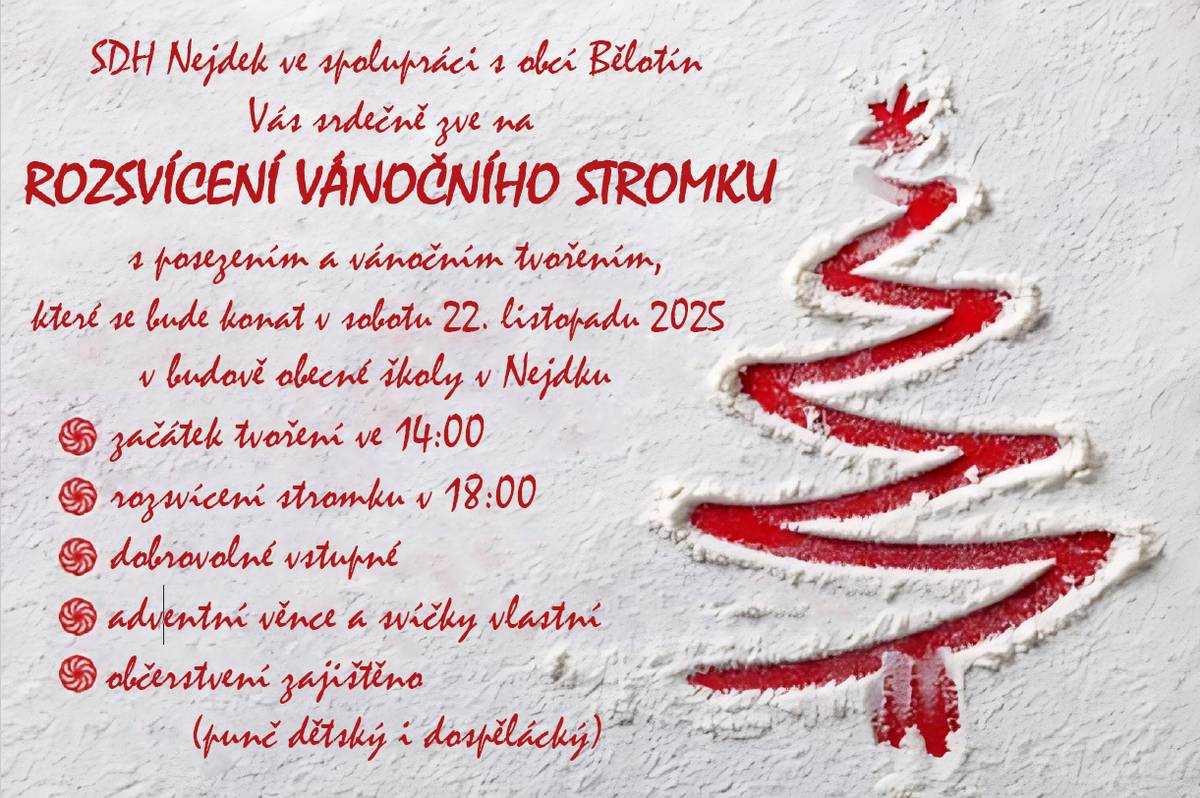 SDH Nejdek ve spolupráci s obcí Bělotín
Vás srdečně zve na

ROZSVÍCENÍ VÁNOČNÍHO STROMKU

s posezením a vánočním tvořením,
které se bude konat v sobotu 22. listopadu 2025
v budově obecné školy v Nejdku

začátek tvoření ve 14:00
rozsvícení stromku v 18:00
dobrovolné vstupné
adventní věnce a svíčky vlastní
občerstvení zajištěno
(punč dětský i dospělácký)